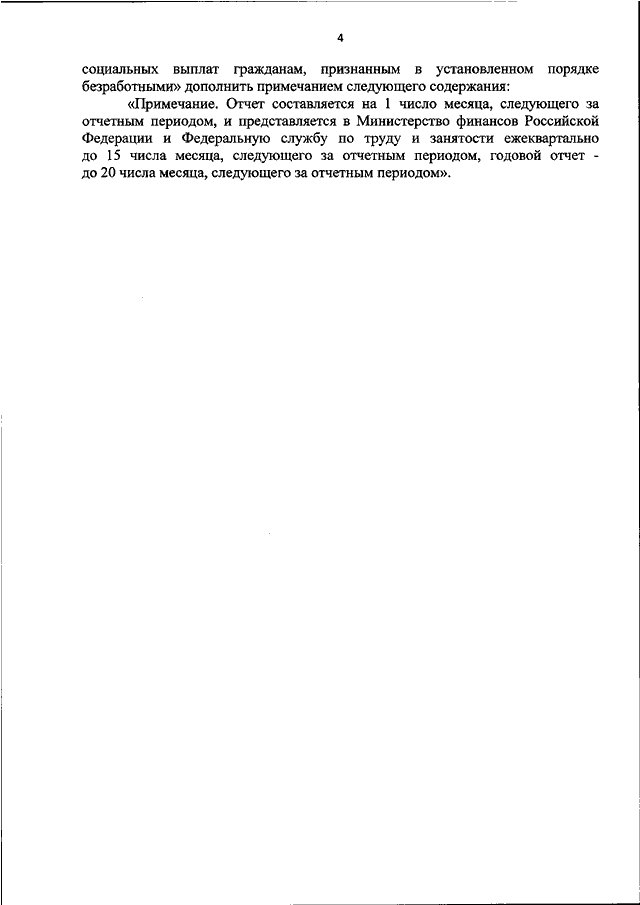 4

социальных выплат гражданам, признанным в установленном порядке безработными» дополнить примечанием следующего содержания:

«Примечание. Отчет составляется на 1 число месяца, следующего за отчетным периодом, и представляется в Министерство финансов Российской Федерации и Федеральную службу по труду и занятости ежеквартально до 15 числа месяца, следующего за отчетным периодом, годовой отчет - до 20 числа месяца, следующего за отчетным периодом».